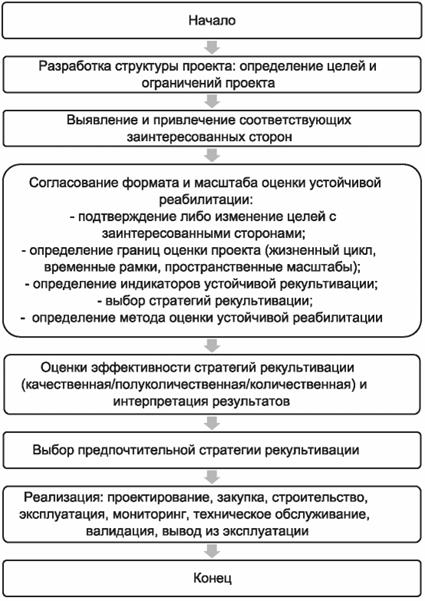 Начало

Разработка структуры проекта: определение целей и ограничений проекта

Выявление и привлечение соответствующих заинтересованных сторон

Согласование формата и масштаба оценки устойчивой реабилитации:
- подтверждение либо изменение целей с заинтересованными сторонами;
- определение границ оценки проекта (жизненный цикл, временные рамки, пространственные масштабы);
- определение индикаторов устойчивой рекультивации;
- выбор стратегий рекультивации;
- определение метода оценки устойчивой реабилитации

Оценки эффективности стратегий рекультивации (качественная/полуколичественная/количественная) и интерпретация результатов

Выбор предпочтительной стратегии рекультивации

Реализация: проектирование, закупка, строительство, эксплуатация, мониторинг, техническое обслуживание, валидация, вывод из эксплуатации

Конец